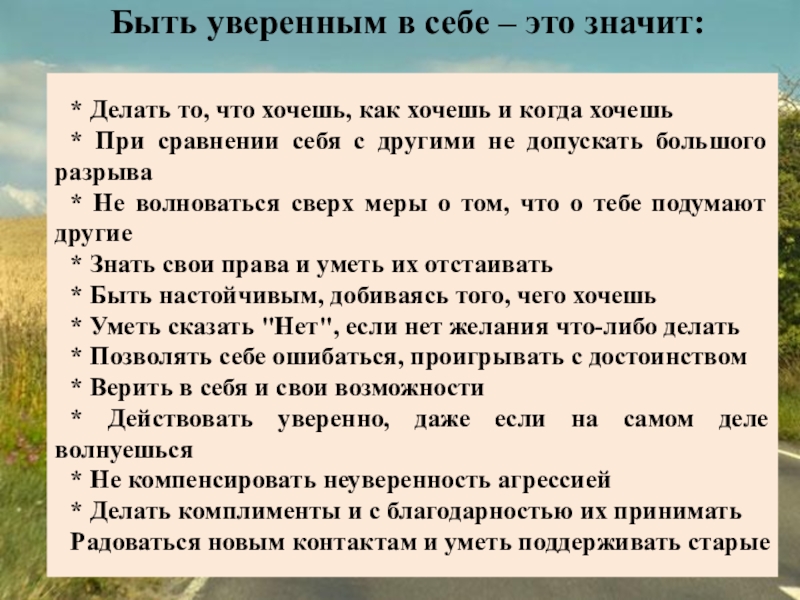 Быть уверенным в себе – это значит:

* Делать то, что хочешь, как хочешь и когда хочешь
* При сравнении себя с другими не допускать большого разрыва
* Не волноваться сверх меры о том, что о тебе подумают другие
* Знать свои права и уметь их отстаивать
* Быть настойчивым, добиваясь того, чего хочешь
* Уметь сказать "Нет", если нет желания что-либо делать
* Позволять себе ошибаться, проигрывать с достоинством
* Верить в себя и свои возможности
* Действовать уверенно, даже если на самом деле волнуешься
* Не компенсировать неуверенность агрессией
* Делать комплименты и с благодарностью их принимать
Радоваться новым контактам и уметь поддерживать старые